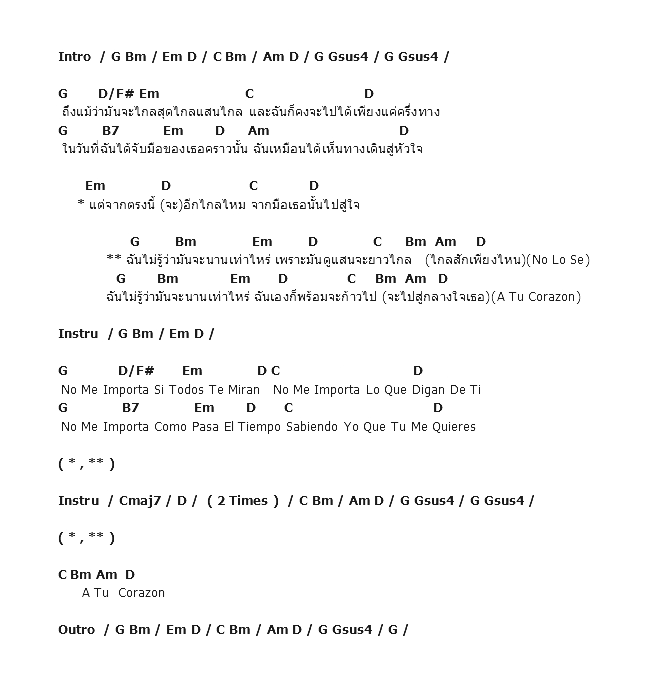 Intro / G Bm / Em D / C Bm / Am D / G Gsus4 / G Gsus4 /

G D/F# Em C D
ถึงแม้ว่ามันจะไกลสุดไกลแสนไกล และฉันก็คงจะไปได้เพียงแค่ครึ่งทาง
G B7 Em D Am D
ในวันที่ฉันได้จับมือของเธอคราวนั้น ฉันเหมือนได้เห็นทางเดินสู่หัวใจ

Em D C D
* แต่จากตรงนี้ (จะ)อีกไกลไหม จากมือเธอนั้นไปสู่ใจ

G Bm Em D C Bm Am D
** ฉันไม่รู้ว่ามันจะนานเท่าไหร่ เพราะมันดูแสนจะยาวไกล (ไกลสักเพียงไหน)(No Lo Se)
G Bm Em D C Bm Am D
ฉันไม่รู้ว่ามันจะนานเท่าไหร่ ฉันเองก็พร้อมจะก้าวไป (จะไปสู่กลางใจเธอ)(A Tu Corazon)

Instru / G Bm / Em D /

G D/F# Em D C D
No Me Importa Si Todos Te Miran No Me Importa Lo Que Digan De Ti
G B7 Em D C D
No Me Importa Como Pasa El Tiempo Sabiendo Yo Que Tu Me Quieres

( * , ** )

Instru / Cmaj7 / D / ( 2 Times ) / C Bm / Am D / G Gsus4 / G Gsus4 /

( * , ** )

C Bm Am D
A Tu Corazon

Outro / G Bm / Em D / C Bm / Am D / G Gsus4 / G /